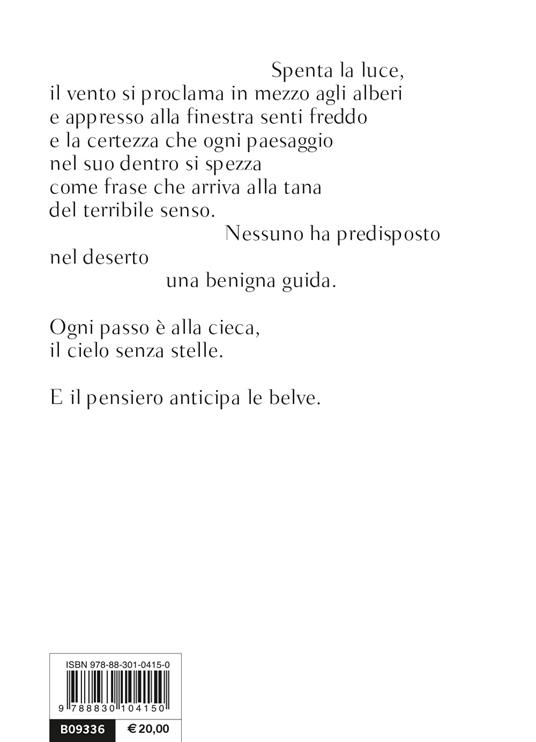 Spenta la luce,
il vento si proclama in mezzo agli alberi
e appresso alla finestra senti freddo
e la certezza che ogni paesaggio
nel suo dentro si spezza
come frase che arriva alla tana
del terribile senso.
Nessuno ha predisposto
nel deserto
una benigna guida.

Ogni passo è alla cieca,
il cielo senza stelle.

E il pensiero anticipa le belve.

ISBN 978-88-301-0415-0

9 788830 104150

B09336 € 20,00